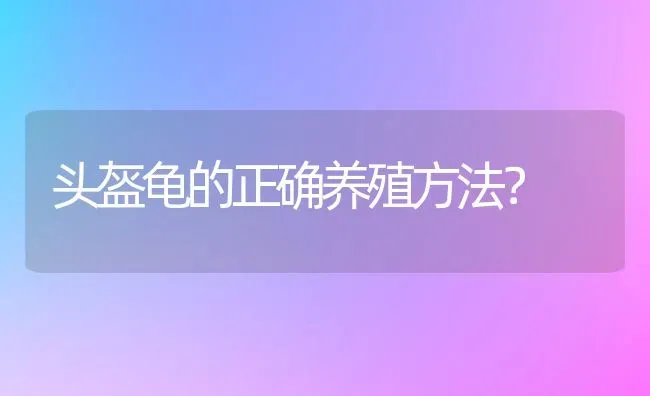 头盔龟的正确养殖方法?